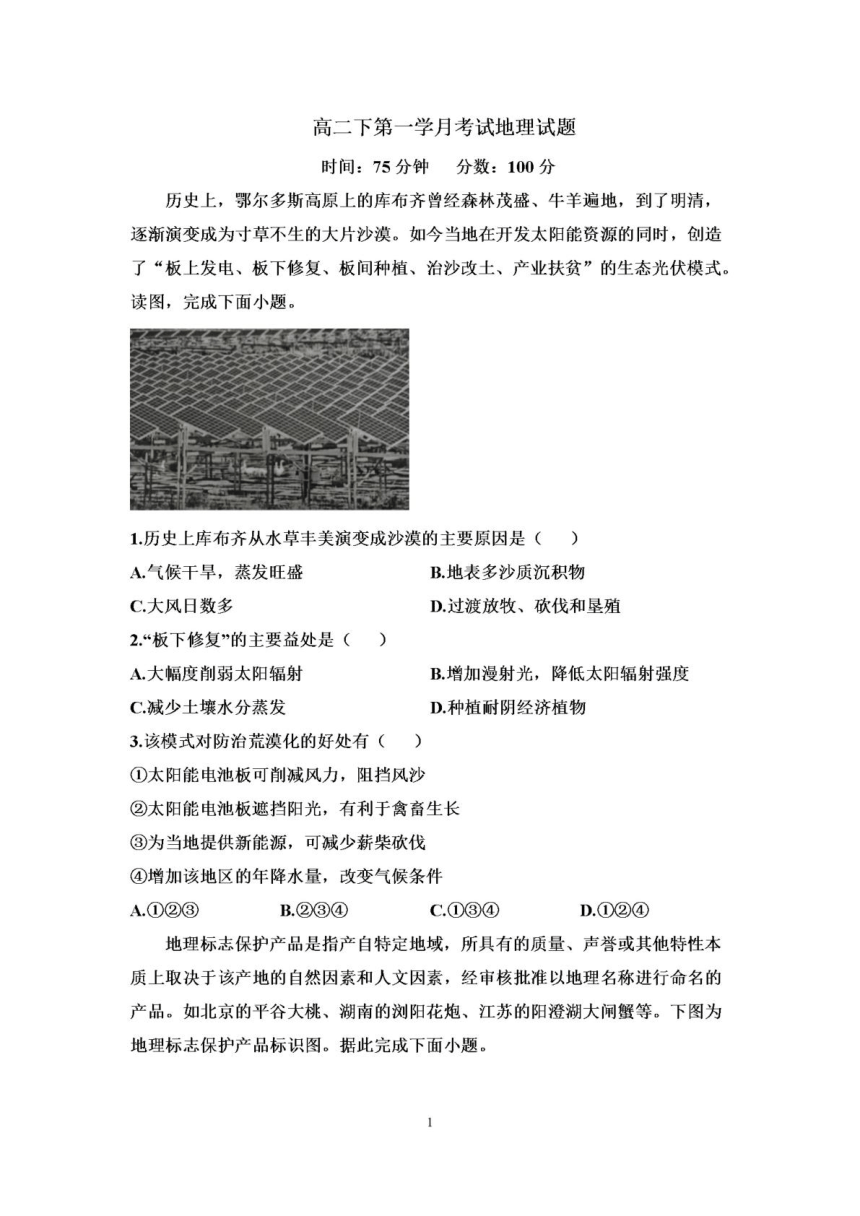 高二下第一学月考试地理试题

时间：75 分钟　分数：100 分

历史上，鄂尔多斯高原上的库布齐曾经森林茂盛、牛羊遍地，到了明清，逐渐演变成为寸草不生的大片沙漠。如今当地在开发太阳能资源的同时，创造了“板上发电、板下修复、板间种植、治沙改土、产业扶贫”的生态光伏模式。读图，完成下面小题。

1.历史上库布齐从水草丰美演变成沙漠的主要原因是（　）

A.气候干旱，蒸发旺盛　　B.地表多沙质沉积物

C.大风日数多　　D.过渡放牧、砍伐和垦殖

2.“板下修复”的主要益处是（　）

A.大幅度削弱太阳辐射　　B.增加漫射光，降低太阳辐射强度

C.减少土壤水分蒸发　　D.种植耐阴经济植物

3.该模式对防治荒漠化的好处有（　）

①太阳能电池板可削减风力，阻挡风沙

②太阳能电池板遮挡阳光，有利于禽畜生长

③为当地提供新能源，可减少薪柴砍伐

④增加该地区的年降水量，改变气候条件

A.①②③　　B.②③④　　C.①③④　　D.①②④

地理标志保护产品是指产自特定地域，所具有的质量、声誉或其他特性本质上取决于该产地的自然因素和人文因素，经审核批准以地理名称进行命名的产品。如北京的平谷大桃、湖南的浏阳花炮、江苏的阳澄湖大闸蟹等。下图为地理标志保护产品标识图。据此完成下面小题。

1